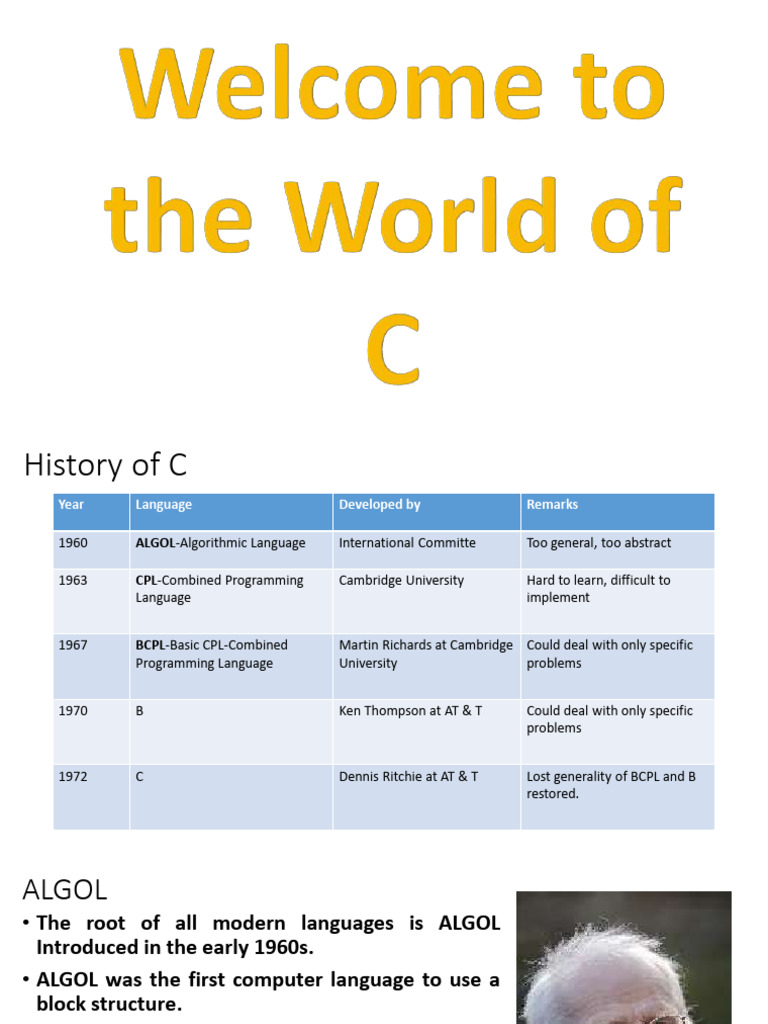 Welcome to the World of C

History of C

| Year | Language | Developed by | Remarks |
|---|---|---|---|
| 1960 | ALGOL-Algorithmic Language | International Committe | Too general, too abstract |
| 1963 | CPL-Combined Programming Language | Cambridge University | Hard to learn, difficult to implement |
| 1967 | BCPL-Basic CPL-Combined Programming Language | Martin Richards at Cambridge University | Could deal with only specific problems |
| 1970 | B | Ken Thompson at AT & T | Could deal with only specific problems |
| 1972 | C | Dennis Ritchie at AT & T | Lost generality of BCPL and B restored. |

ALGOL

• The root of all modern languages is ALGOL Introduced in the early 1960s.

• ALGOL was the first computer language to use a block structure.